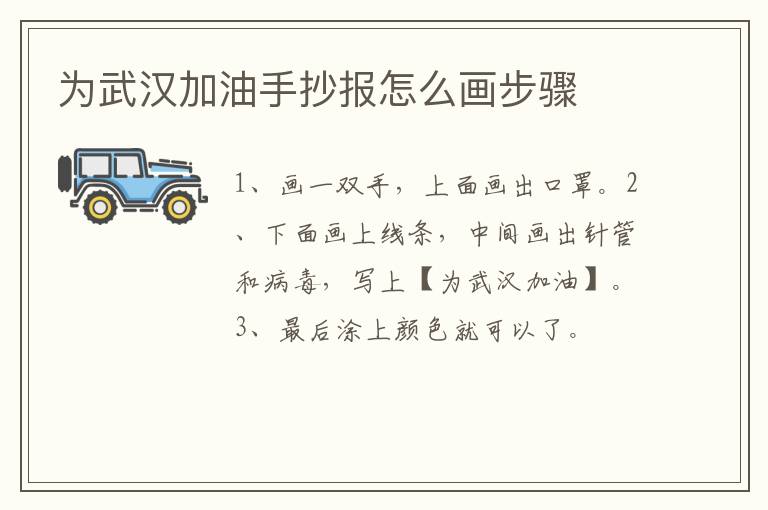 为武汉加油手抄报怎么画步骤

1、画一双手，上面画出口罩。2、下面画上线条，中间画出针管和病毒，写上【为武汉加油】。3、最后涂上颜色就可以了。